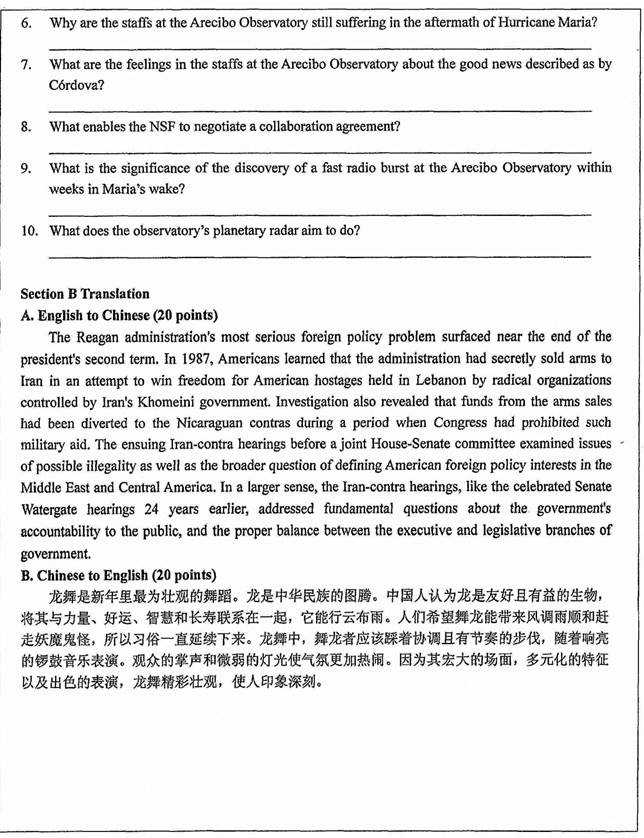 6. Why are the staffs at the Arecibo Observatory still suffering in the aftermath of Hurricane Maria?

7. What are the feelings in the staffs at the Arecibo Observatory about the good news described as by Córdova?

8. What enables the NSF to negotiate a collaboration agreement?

9. What is the significance of the discovery of a fast radio burst at the Arecibo Observatory within weeks in Maria's wake?

10. What does the observatory's planetary radar aim to do?

Section B Translation
A. English to Chinese (20 points)

The Reagan administration's most serious foreign policy problem surfaced near the end of the president's second term. In 1987, Americans learned that the administration had secretly sold arms to Iran in an attempt to win freedom for American hostages held in Lebanon by radical organizations controlled by Iran's Khomeini government. Investigation also revealed that funds from the arms sales had been diverted to the Nicaraguan contras during a period when Congress had prohibited such military aid. The ensuing Iran-contra hearings before a joint House-Senate committee examined issues of possible illegality as well as the broader question of defining American foreign policy interests in the Middle East and Central America. In a larger sense, the Iran-contra hearings, like the celebrated Senate Watergate hearings 24 years earlier, addressed fundamental questions about the government's accountability to the public, and the proper balance between the executive and legislative branches of government.

B. Chinese to English (20 points)

龙舞是新年里最为壮观的舞蹈。龙是中华民族的图腾。中国人认为龙是友好且有益的生物，将其与力量、好运、智慧和长寿联系在一起，它能行云布雨。人们希望舞龙能带来风调雨顺和赶走妖魔鬼怪，所以习俗一直延续下来。龙舞中，舞龙者应该踩着协调且有节奏的步伐，随着响亮的锣鼓音乐表演。观众的掌声和微弱的灯光使气氛更加热闹。因为其宏大的场面，多元化的特征以及出色的表演，龙舞精彩壮观，使人印象深刻。